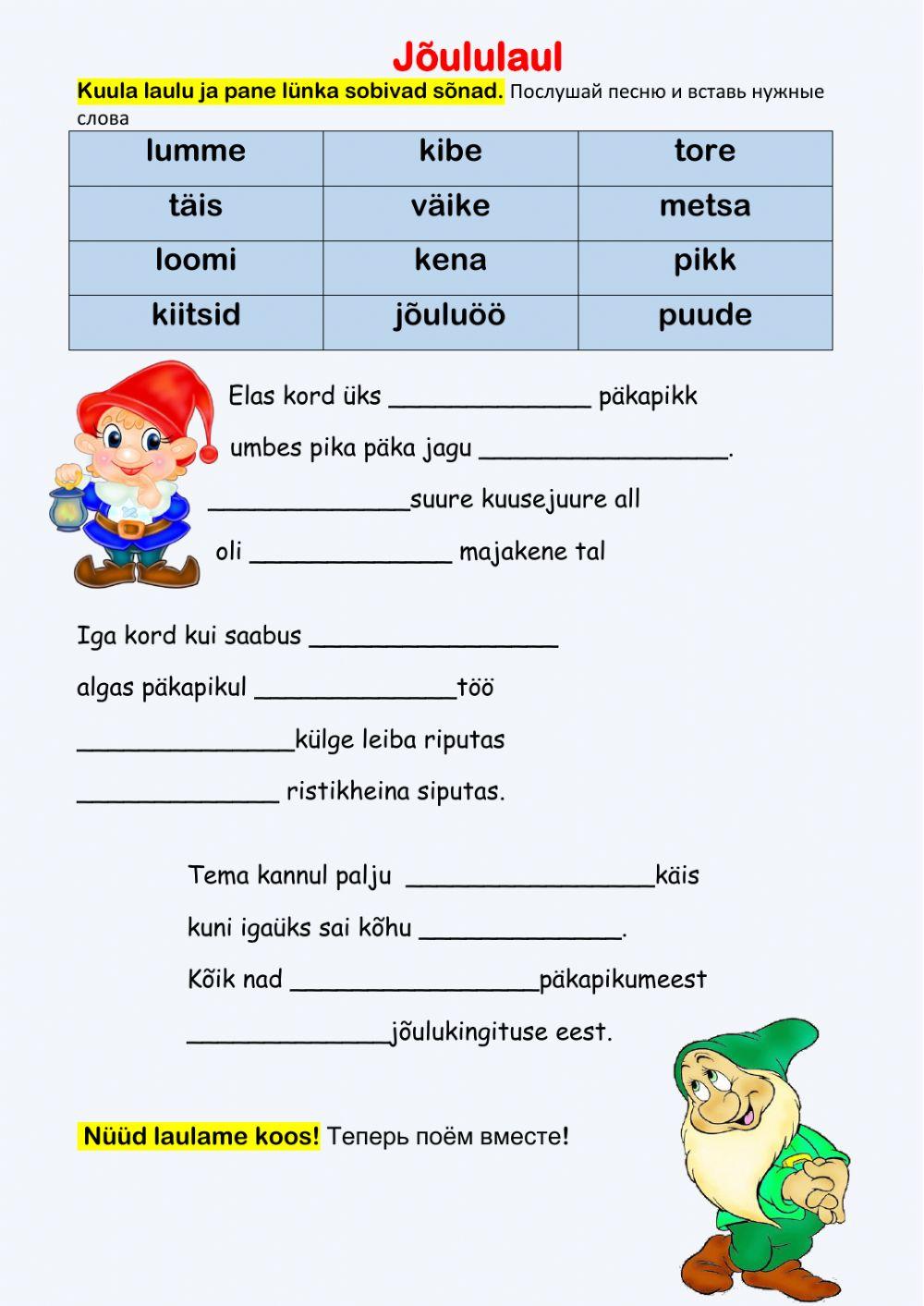 Jõululaul

Kuula laulu ja pane lünka sobivad sõnad. Послушай песню и вставь нужные слова

| lumme | kibe | tore |
|---|---|---|
| täis | väike | metsa |
| loomi | kena | pikk |
| kiitsid | jõuluöö | puude |

Elas kord üks ______________ päkapikk
umbes pika päka jagu _________________.
______________suure kuusejuure all
oli ______________ majakene tal

Iga kord kui saabus _________________
algas päkapikul ______________töö
_______________külge leiba riputas
______________ ristikheina siputas.

Tema kannul palju _________________käis
kuni igaüks sai kõhu ______________.
Kõik nad _________________päkapikumeest
______________jõulukingituse eest.

Nüüd laulame koos! Теперь поём вместе!